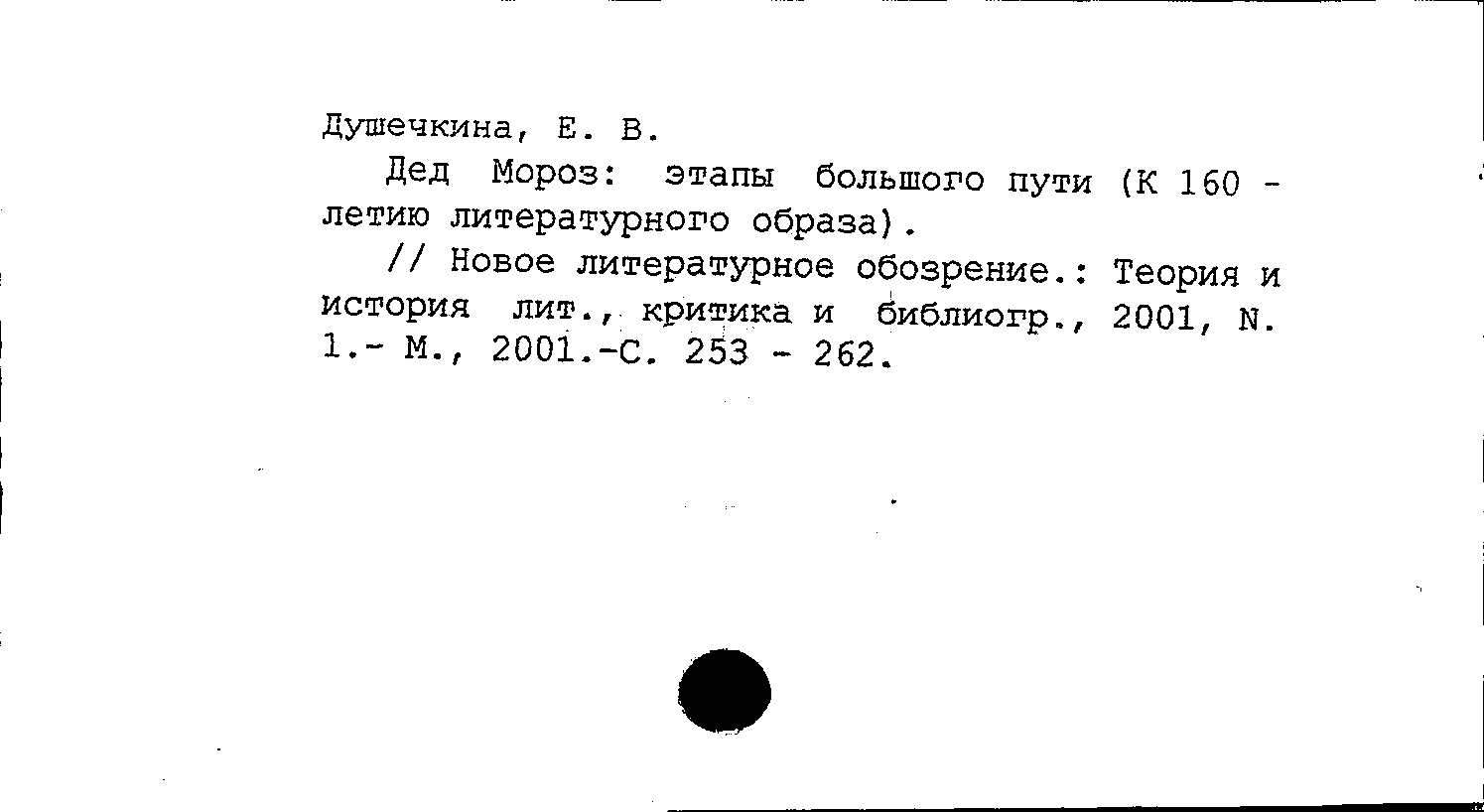 Душечкина, Е. В.

Дед Мороз: этапы большого пути (К 160 - летию литературного образа).

// Новое литературное обозрение.: Теория и история лит., критика и библиогр., 2001, N. 1.- М., 2001.-С. 253 - 262.